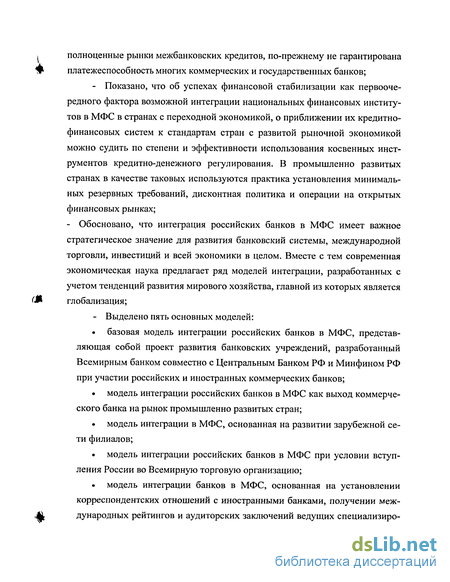 полноценные рынки межбанковских кредитов, по-прежнему не гарантирована платежеспособность многих коммерческих и государственных банков;

- Показано, что об успехах финансовой стабилизации как первоочередного фактора возможной интеграции национальных финансовых институтов в МФС в странах с переходной экономикой, о приближении их кредитно-финансовых систем к стандартам стран с развитой рыночной экономикой можно судить по степени и эффективности использования косвенных инструментов кредитно-денежного регулирования. В промышленно развитых странах в качестве таковых используются практика установления минимальных резервных требований, дисконтная политика и операции на открытых финансовых рынках;

- Обосновано, что интеграция российских банков в МФС имеет важное стратегическое значение для развития банковский системы, международной торговли, инвестиций и всей экономики в целом. Вместе с тем современная экономическая наука предлагает ряд моделей интеграции, разработанных с учетом тенденций развития мирового хозяйства, главной из которых является глобализация;

- Выделено пять основных моделей:

• базовая модель интеграции российских банков в МФС, представляющая собой проект развития банковских учреждений, разработанный Всемирным банком совместно с Центральным Банком РФ и Минфином РФ при участии российских и иностранных коммерческих банков;

• модель интеграции российских банков в МФС как выход коммерческого банка на рынок промышленно развитых стран;

• модель интеграции в МФС, основанная на развитии зарубежной сети филиалов;

• модель интеграции российских банков в МФС при условии вступления России во Всемирную торговую организацию;

• модель интеграции банков в МФС, основанная на установлении корреспондентских отношений с иностранными банками, получении международных рейтингов и аудиторских заключений ведущих специализиро-

dsLib.net
библиотека диссертаций